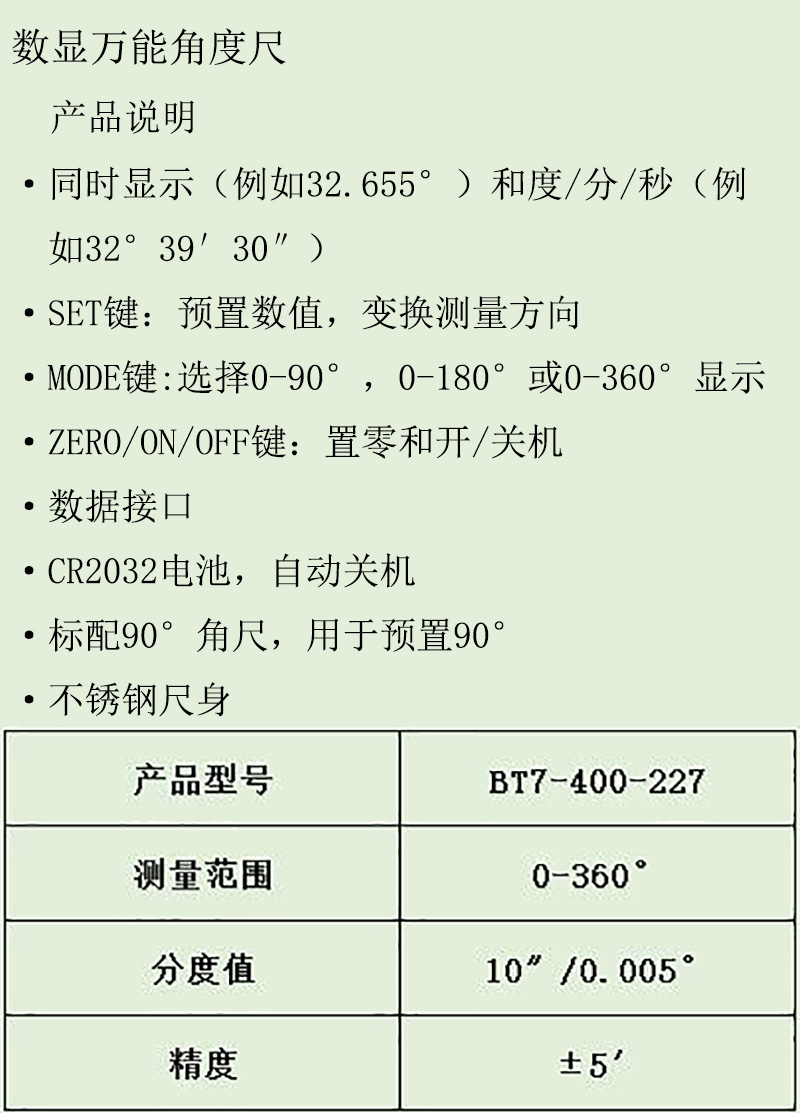 数显万能角度尺

产品说明

• 同时显示（例如32.655°）和度/分/秒（例如32°39′30″）

• SET键：预置数值，变换测量方向

• MODE键:选择0-90°，0-180°或0-360°显示

• ZERO/ON/OFF键：置零和开/关机

• 数据接口

• CR2032电池，自动关机

• 标配90°角尺，用于预置90°

• 不锈钢尺身

| 产品型号 | BT7-400-227 |
|---|---|
| 测量范围 | 0-360° |
| 分度值 | 10″/0.005° |
| 精度 | ±5′ |